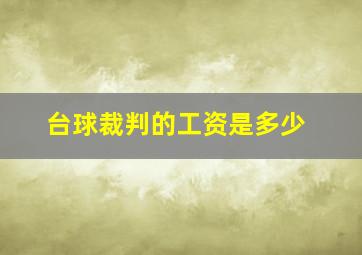 台球裁判的工资是多少